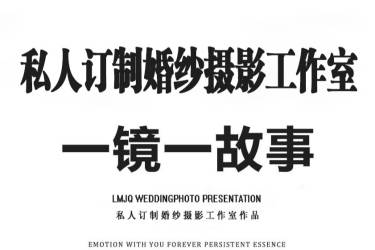 私人订制婚纱摄影工作室

一镜一故事

LMJQ WEDDINGPHOTO PRESENTATION
私人订制婚纱摄影工作室作品

EMOTION WITH YOU FOREVER PERSISTENT ESSENCE